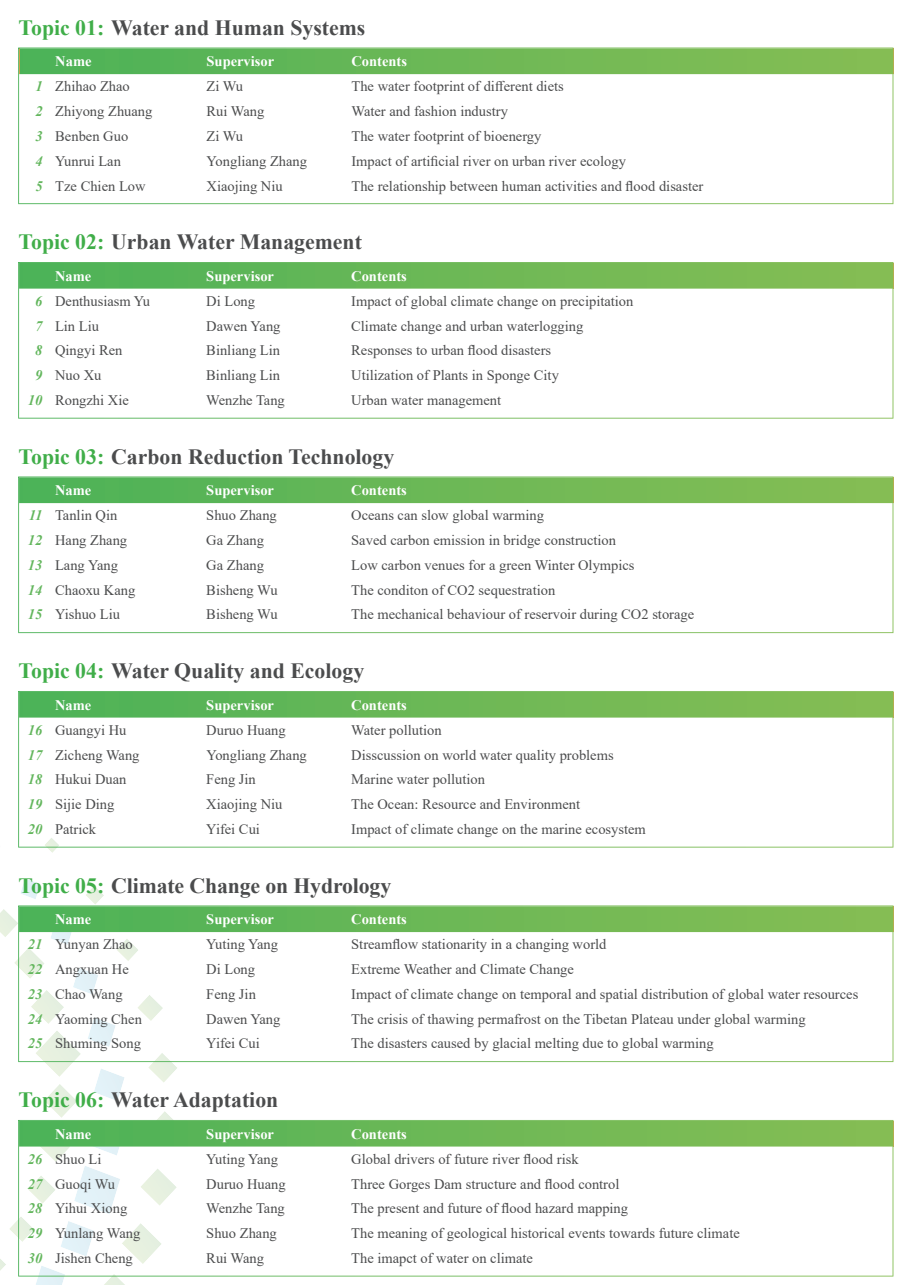 Topic 01: Water and Human Systems

| | Name | Supervisor | Contents |
|---|---|---|---|
| 1 | Zhihao Zhao | Zi Wu | The water footprint of different diets |
| 2 | Zhiyong Zhuang | Rui Wang | Water and fashion industry |
| 3 | Benben Guo | Zi Wu | The water footprint of bioenergy |
| 4 | Yunrui Lan | Yongliang Zhang | Impact of artificial river on urban river ecology |
| 5 | Tze Chien Low | Xiaojing Niu | The relationship between human activities and flood disaster |

Topic 02: Urban Water Management

| | Name | Supervisor | Contents |
|---|---|---|---|
| 6 | Denthusiasm Yu | Di Long | Impact of global climate change on precipitation |
| 7 | Lin Liu | Dawen Yang | Climate change and urban waterlogging |
| 8 | Qingyi Ren | Binliang Lin | Responses to urban flood disasters |
| 9 | Nuo Xu | Binliang Lin | Utilization of Plants in Sponge City |
| 10 | Rongzhi Xie | Wenzhe Tang | Urban water management |

Topic 03: Carbon Reduction Technology

| | Name | Supervisor | Contents |
|---|---|---|---|
| 11 | Tanlin Qin | Shuo Zhang | Oceans can slow global warming |
| 12 | Hang Zhang | Ga Zhang | Saved carbon emission in bridge construction |
| 13 | Lang Yang | Ga Zhang | Low carbon venues for a green Winter Olympics |
| 14 | Chaoxu Kang | Bisheng Wu | The conditon of CO2 sequestration |
| 15 | Yishuo Liu | Bisheng Wu | The mechanical behaviour of reservoir during CO2 storage |

Topic 04: Water Quality and Ecology

| | Name | Supervisor | Contents |
|---|---|---|---|
| 16 | Guangyi Hu | Duruo Huang | Water pollution |
| 17 | Zicheng Wang | Yongliang Zhang | Disscussion on world water quality problems |
| 18 | Hukui Duan | Feng Jin | Marine water pollution |
| 19 | Sijie Ding | Xiaojing Niu | The Ocean: Resource and Environment |
| 20 | Patrick | Yifei Cui | Impact of climate change on the marine ecosystem |

Topic 05: Climate Change on Hydrology

| | Name | Supervisor | Contents |
|---|---|---|---|
| 21 | Yunyan Zhao | Yuting Yang | Streamflow stationarity in a changing world |
| 22 | Angxuan He | Di Long | Extreme Weather and Climate Change |
| 23 | Chao Wang | Feng Jin | Impact of climate change on temporal and spatial distribution of global water resources |
| 24 | Yaoming Chen | Dawen Yang | The crisis of thawing permafrost on the Tibetan Plateau under global warming |
| 25 | Shuming Song | Yifei Cui | The disasters caused by glacial melting due to global warming |

Topic 06: Water Adaptation

| | Name | Supervisor | Contents |
|---|---|---|---|
| 26 | Shuo Li | Yuting Yang | Global drivers of future river flood risk |
| 27 | Guoqi Wu | Duruo Huang | Three Gorges Dam structure and flood control |
| 28 | Yihui Xiong | Wenzhe Tang | The present and future of flood hazard mapping |
| 29 | Yunlang Wang | Shuo Zhang | The meaning of geological historical events towards future climate |
| 30 | Jishen Cheng | Rui Wang | The imapct of water on climate |